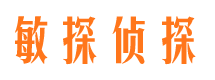 敏探侦探